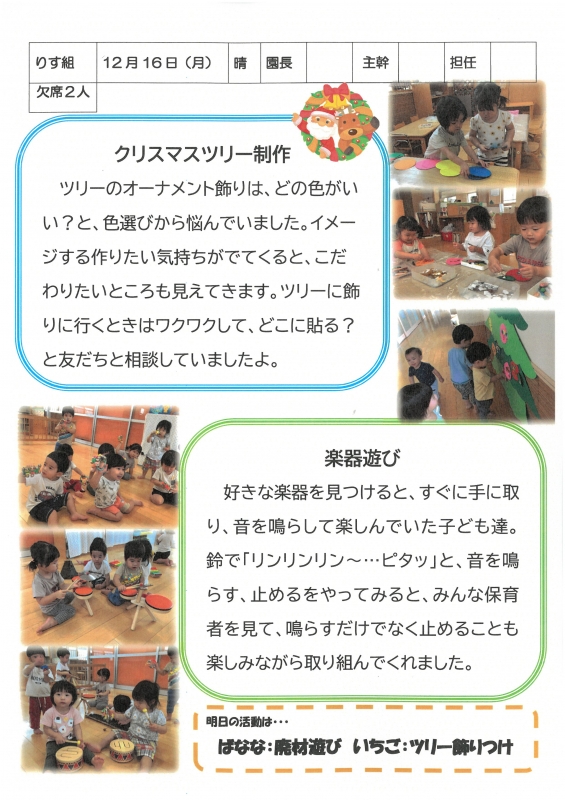 | りす組 | 12月16日（月） | 晴 | 園長 | | 主幹 | | 担任 | |
|---|---|---|---|---|---|---|---|---|
| 欠席2人 | | | | | | | | |

クリスマスツリー制作

ツリーのオーナメント飾りは、どの色がいい？と、色選びから悩んでいました。イメージする作りたい気持ちがでてくると、こだわりたいところも見えてきます。ツリーに飾りに行くときはワクワクして、どこに貼る？と友だちと相談していましたよ。

楽器遊び

好きな楽器を見つけると、すぐに手に取り、音を鳴らして楽しんでいた子ども達。鈴で「リンリンリン～…ピタッ」と、音を鳴らす、止めるをやってみると、みんな保育者を見て、鳴らすだけでなく止めることも楽しみながら取り組んでくれました。

明日の活動は・・・

ばなな：廃材遊び　いちご：ツリー飾りつけ